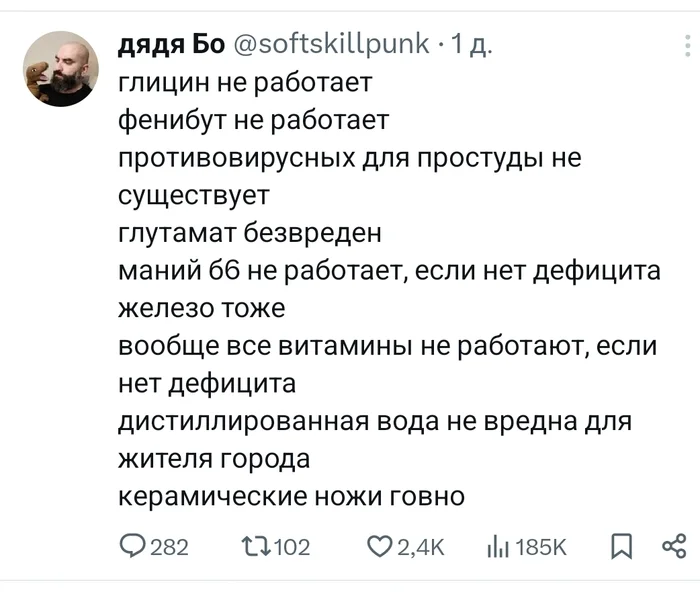 дядя Бо @softskillpunk · 1 д.
глицин не работает
фенибут не работает
противовирусных для простуды не существует
глутамат безвреден
маний б6 не работает, если нет дефицита
железо тоже
вообще все витамины не работают, если нет дефицита
дистиллированная вода не вредна для жителя города
керамические ножи говно

282 102 2,4K 185K